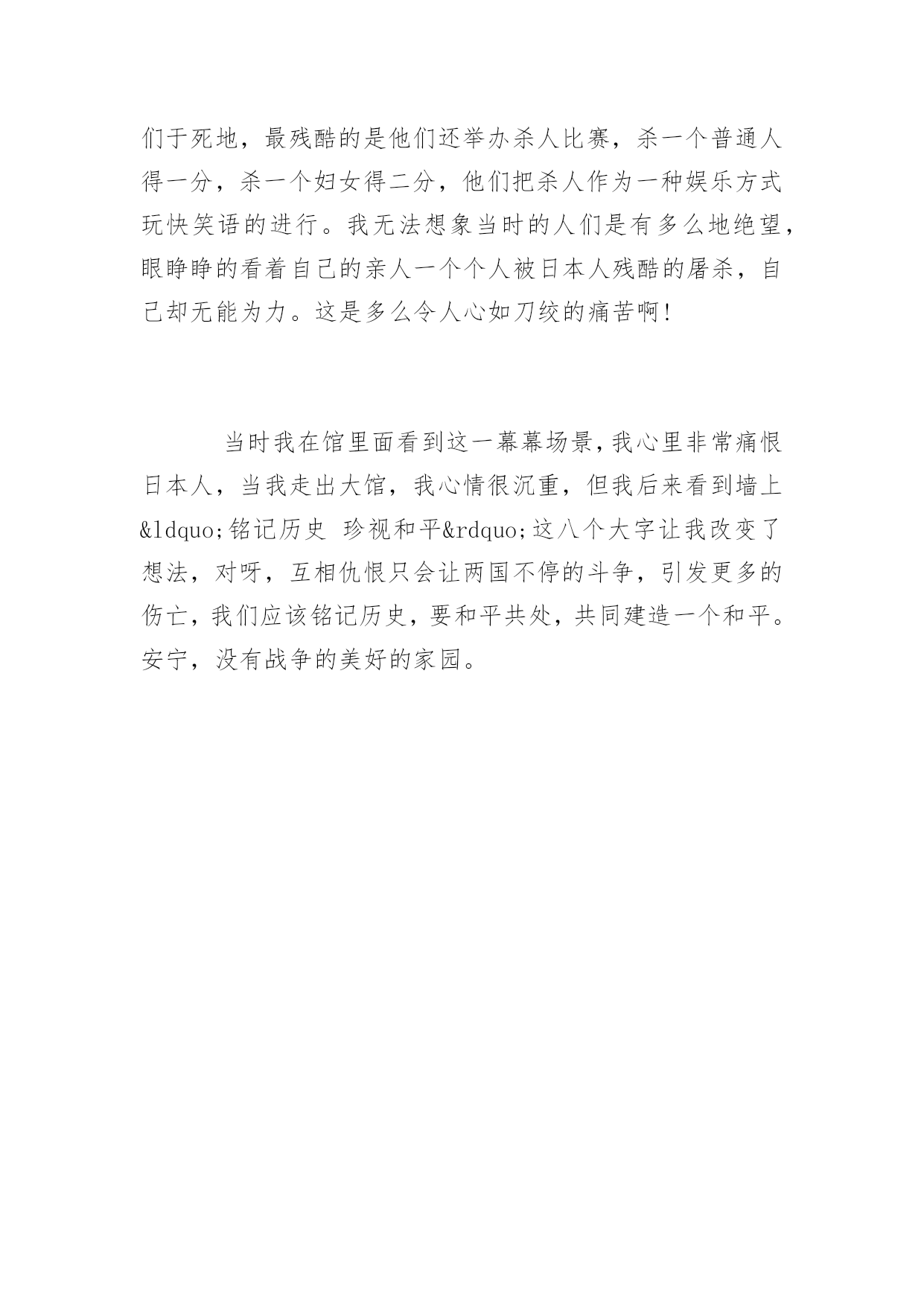 们于死地，最残酷的是他们还举办杀人比赛，杀一个普通人得一分，杀一个妇女得二分，他们把杀人作为一种娱乐方式玩快笑语的进行。我无法想象当时的人们是有多么地绝望，眼睁睁的看着自己的亲人一个个人被日本人残酷的屠杀，自己却无能为力。这是多么令人心如刀绞的痛苦啊！

当时我在馆里面看到这一幕幕场景，我心里非常痛恨日本人，当我走出大馆，我心情很沉重，但我后来看到墙上&ldquo;铭记历史 珍视和平&rdquo;这八个大字让我改变了想法，对呀，互相仇恨只会让两国不停的斗争，引发更多的伤亡，我们应该铭记历史，要和平共处，共同建造一个和平。安宁，没有战争的美好的家园。